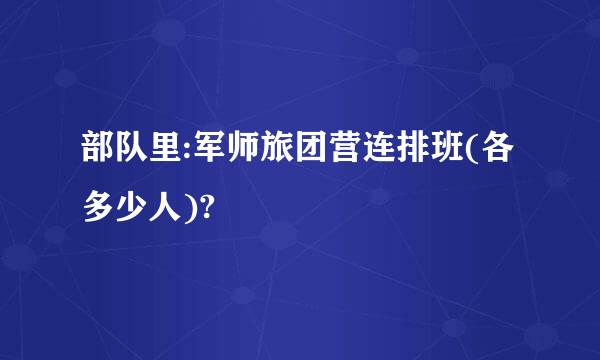 部队里:军师旅团营连排班(各多少人)?